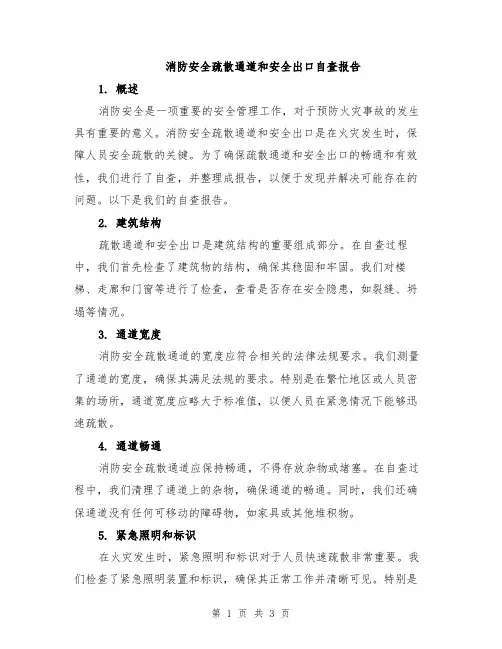 消防安全疏散通道和安全出口自查报告

1. 概述

消防安全是一项重要的安全管理工作，对于预防火灾事故的发生具有重要的意义。消防安全疏散通道和安全出口是在火灾发生时，保障人员安全疏散的关键。为了确保疏散通道和安全出口的畅通和有效性，我们进行了自查，并整理成报告，以便于发现并解决可能存在的问题。以下是我们的自查报告。

2. 建筑结构

疏散通道和安全出口是建筑结构的重要组成部分。在自查过程中，我们首先检查了建筑物的结构，确保其稳固和牢固。我们对楼梯、走廊和门窗等进行了检查，查看是否存在安全隐患，如裂缝、坍塌等情况。

3. 通道宽度

消防安全疏散通道的宽度应符合相关的法律法规要求。我们测量了通道的宽度，确保其满足法规的要求。特别是在繁忙地区或人员密集的场所，通道宽度应略大于标准值，以便人员在紧急情况下能够迅速疏散。

4. 通道畅通

消防安全疏散通道应保持畅通，不得存放杂物或堵塞。在自查过程中，我们清理了通道上的杂物，确保通道的畅通。同时，我们还确保通道没有任何可移动的障碍物，如家具或其他堆积物。

5. 紧急照明和标识

在火灾发生时，紧急照明和标识对于人员快速疏散非常重要。我们检查了紧急照明装置和标识，确保其正常工作并清晰可见。特别是

第 1 页 共 3 页